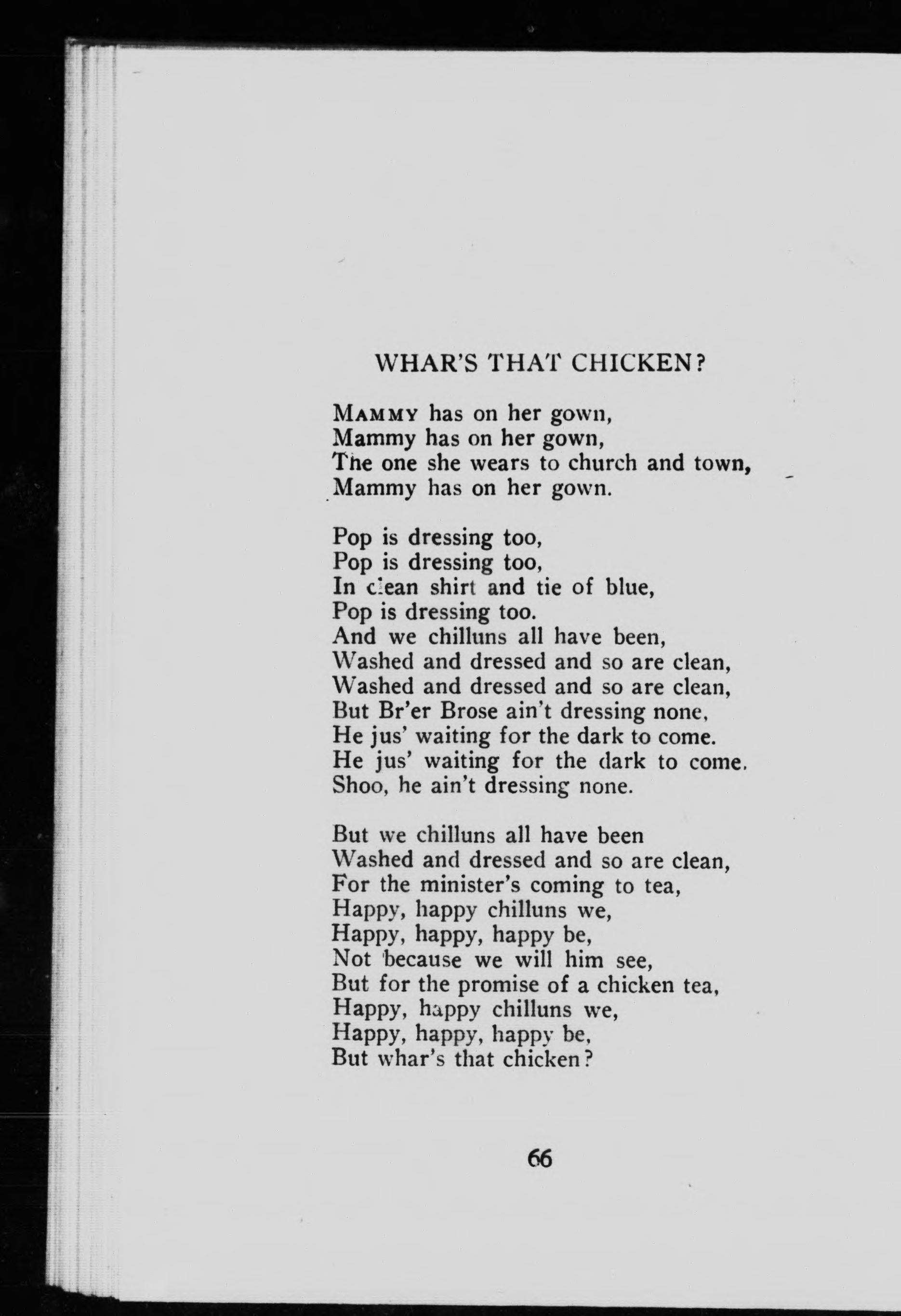 WHAR'S THAT CHICKEN?

MAMMY has on her gown,
Mammy has on her gown,
The one she wears to church and town,
Mammy has on her gown.

Pop is dressing too,
Pop is dressing too,
In clean shirt and tie of blue,
Pop is dressing too.
And we chilluns all have been,
Washed and dressed and so are clean,
Washed and dressed and so are clean,
But Br'er Brose ain't dressing none,
He jus' waiting for the dark to come.
He jus' waiting for the dark to come.
Shoo, he ain't dressing none.

But we chilluns all have been
Washed and dressed and so are clean,
For the minister's coming to tea,
Happy, happy chilluns we,
Happy, happy, happy be,
Not because we will him see,
But for the promise of a chicken tea,
Happy, happy chilluns we,
Happy, happy, happy be,
But whar's that chicken?

66